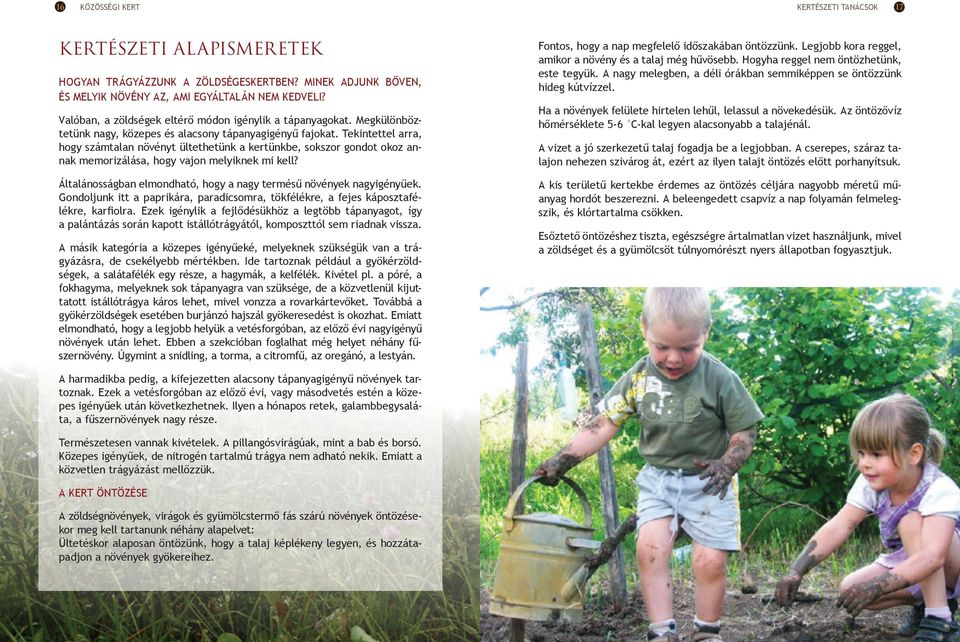 16 KÖZÖSSÉGI KERT

KERTÉSZETI ALAPISMERETEK

HOGYAN TRÁGYÁZZUNK A ZÖLDSÉGESKERTBEN? MINEK ADJUNK BŐVEN, ÉS MELYIK NÖVÉNY AZ, AMI EGYÁLTALÁN NEM KEDVELI?

Valóban, a zöldségek eltérő módon igénylik a tápanyagokat. Megkülönböztetünk nagy, közepes és alacsony tápanyagigényű fajokat. Tekintettel arra, hogy számtalan növényt ültethetünk a kertünkbe, sokszor gondot okoz annak memorizálása, hogy vajon melyiknek mi kell?

Általánosságban elmondható, hogy a nagy termésű növények nagyigényűek. Gondoljunk itt a paprikára, paradicsomra, tökfélékre, a fejes káposztafélékre, karfiolra. Ezek igénylik a fejlődésükhöz a legtöbb tápanyagot, így a palántázás során kapott istállótrágyától, komposzttól sem riadnak vissza.

A másik kategória a közepes igényűeké, melyeknek szükségük van a trágyázásra, de csekélyebb mértékben. Ide tartoznak például a gyökérzöldségek, a salátafélék egy része, a hagymák, a kelfélék. Kivétel pl. a póré, a fokhagyma, melyeknek sok tápanyagra van szüksége, de a közvetlenül kijuttatott istállótrágya káros lehet, mivel vonzza a rovarkártevőket. Továbbá a gyökérzöldségek esetében burjánzó hajszál gyökeresedést is okozhat. Emiatt elmondható, hogy a legjobb helyük a vetésforgóban, az előző évi nagyigényű növények után lehet. Ebben a szekcióban foglalhat még helyet néhány fűszernövény. Úgymint a snidling, a torma, a citromfű, az oregánó, a lestyán.

A harmadikba pedig, a kifejezetten alacsony tápanyagigényű növények tartoznak. Ezek a vetésforgóban az előző évi, vagy másodvetés estén a közepes igényűek után következhetnek. Ilyen a hónapos retek, galambbegysaláta, a fűszernövények nagy része.

Természetesen vannak kivételek. A pillangósvirágúak, mint a bab és borsó. Közepes igényűek, de nitrogén tartalmú trágya nem adható nekik. Emiatt a közvetlen trágyázást mellőzzük.

A KERT ÖNTÖZÉSE

A zöldségnövények, virágok és gyümölcstermő fás szárú növények öntözésekor meg kell tartanunk néhány alapelvet:
Ültetéskor alaposan öntözünk, hogy a talaj képlékeny legyen, és hozzátapadjon a növények gyökereihez.

KERTÉSZETI TANÁCSOK 17

Fontos, hogy a nap megfelelő időszakában öntözzünk. Legjobb kora reggel, amikor a növény és a talaj még hűvösebb. Hogyha reggel nem öntözhetünk, este tegyük. A nagy melegben, a déli órákban semmiképpen se öntözzünk hideg kútvízzel.

Ha a növények felülete hirtelen lehűl, lelassul a növekedésük. Az öntözővíz hőmérséklete 5-6 °C-kal legyen alacsonyabb a talajénál.

A vizet a jó szerkezetű talaj fogadja be a legjobban. A cserepes, száraz talajon nehezen szivárog át, ezért az ilyen talajt öntözés előtt porhanyítsuk.

A kis területű kertekbe érdemes az öntözés céljára nagyobb méretű műanyag hordót beszerezni. A beleengedett csapvíz a nap folyamán felmelegszik, és klórtartalma csökken.

Esőztető öntözéshez tiszta, egészségre ártalmatlan vizet használjunk, mivel a zöldséget és a gyümölcsöt túlnyomórészt nyers állapotban fogyasztjuk.